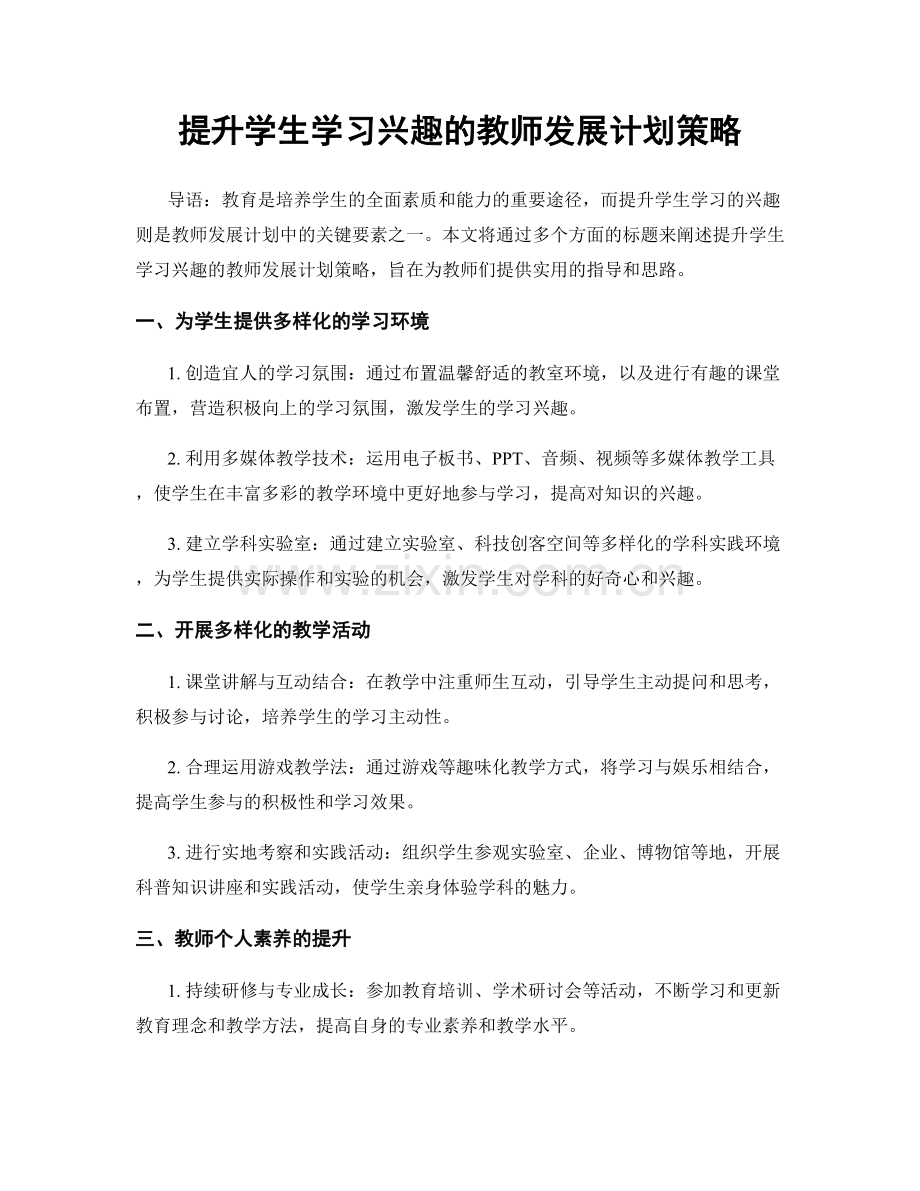 提升学生学习兴趣的教师发展计划策略

导语：教育是培养学生的全面素质和能力的重要途径，而提升学生学习的兴趣则是教师发展计划中的关键要素之一。本文将通过多个方面的标题来阐述提升学生学习兴趣的教师发展计划策略，旨在为教师们提供实用的指导和思路。

一、为学生提供多样化的学习环境

1.创造宜人的学习氛围：通过布置温馨舒适的教室环境，以及进行有趣的课堂布置，营造积极向上的学习氛围，激发学生的学习兴趣。

2.利用多媒体教学技术：运用电子板书、PPT、音频、视频等多媒体教学工具，使学生在丰富多彩的教学环境中更好地参与学习，提高对知识的兴趣。

3.建立学科实验室：通过建立实验室、科技创客空间等多样化的学科实践环境，为学生提供实际操作和实验的机会，激发学生对学科的好奇心和兴趣。

二、开展多样化的教学活动

1.课堂讲解与互动结合：在教学中注重师生互动，引导学生主动提问和思考，积极参与讨论，培养学生的学习主动性。

2.合理运用游戏教学法：通过游戏等趣味化教学方式，将学习与娱乐相结合，提高学生参与的积极性和学习效果。

3.进行实地考察和实践活动：组织学生参观实验室、企业、博物馆等地，开展科普知识讲座和实践活动，使学生亲身体验学科的魅力。

三、教师个人素养的提升

1.持续研修与专业成长：参加教育培训、学术研讨会等活动，不断学习和更新教育理念和教学方法，提高自身的专业素养和教学水平。

www.zixin.com.cn